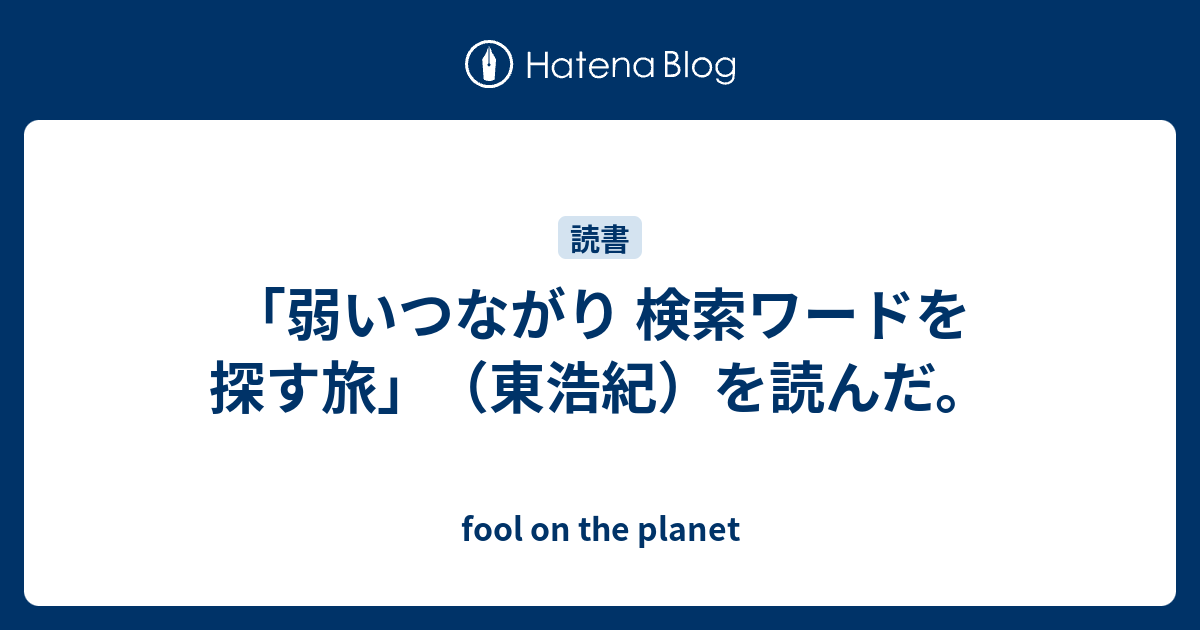 Hatena Blog

読書

「弱いつながり 検索ワードを探す旅」（東浩紀）を読んだ。

fool on the planet